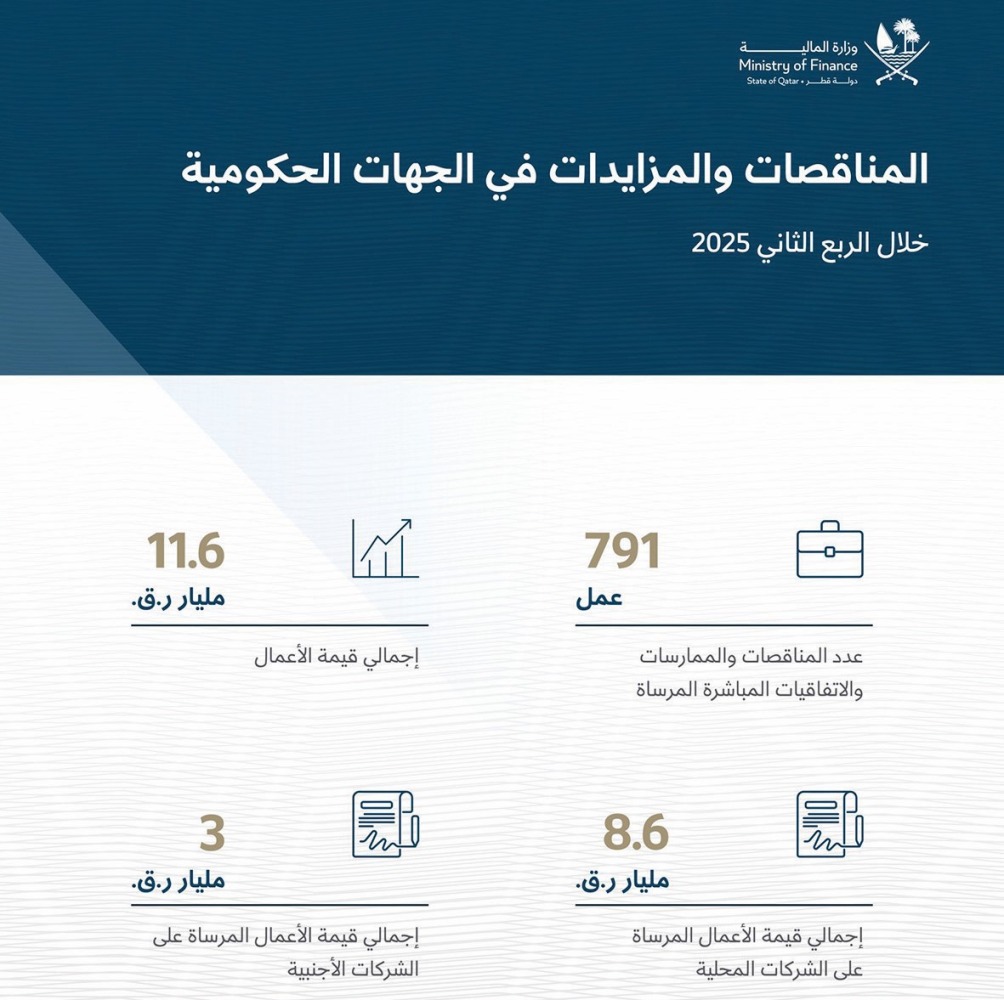 وزارة المالية
Ministry of Finance
State of Qatar • دولة قطر

المناقصات والمزايدات في الجهات الحكومية

خلال الربع الثاني 2025

791
عمل

عدد المناقصات والممارسات والاتفاقيات المباشرة المرساة

11.6
مليار ر.ق.

إجمالي قيمة الأعمال

8.6
مليار ر.ق.

إجمالي قيمة الأعمال المرساة على الشركات المحلية

3
مليار ر.ق.

إجمالي قيمة الأعمال المرساة على الشركات الأجنبية